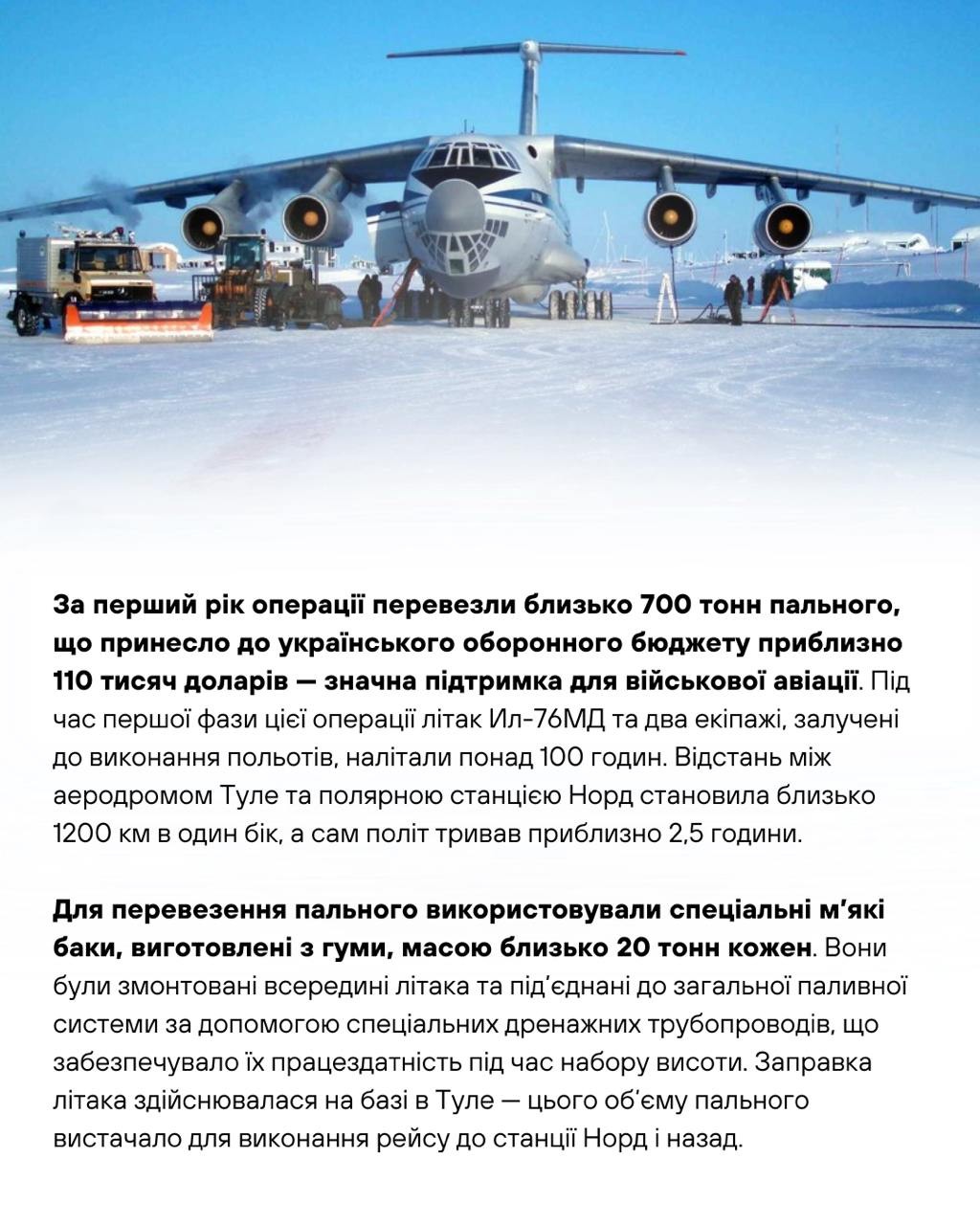 За перший рік операції перевезли близько 700 тонн пального, що принесло до українського оборонного бюджету приблизно 110 тисяч доларів — значна підтримка для військової авіації. Під час першої фази цієї операції літак Ил-76МД та два екіпажі, залучені до виконання польотів, налітали понад 100 годин. Відстань між аеродромом Туле та полярною станцією Норд становила близько 1200 км в один бік, а сам політ тривав приблизно 2,5 години.

Для перевезення пального використовували спеціальні м'які баки, виготовлені з гуми, масою близько 20 тонн кожен. Вони були змонтовані всередині літака та під'єднані до загальної паливної системи за допомогою спеціальних дренажних трубопроводів, що забезпечувало їх працездатність під час набору висоти. Заправка літака здійснювалася на базі в Туле — цього об'єму пального вистачало для виконання рейсу до станції Норд і назад.